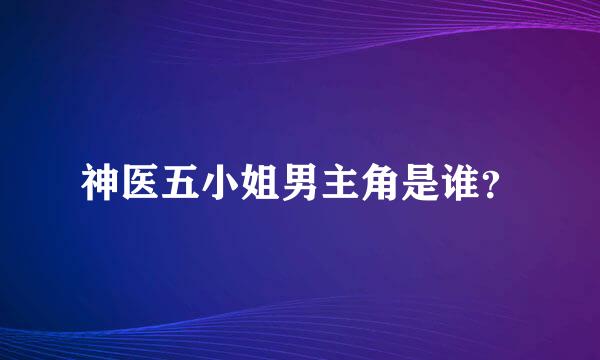 神医五小姐男主角是谁?